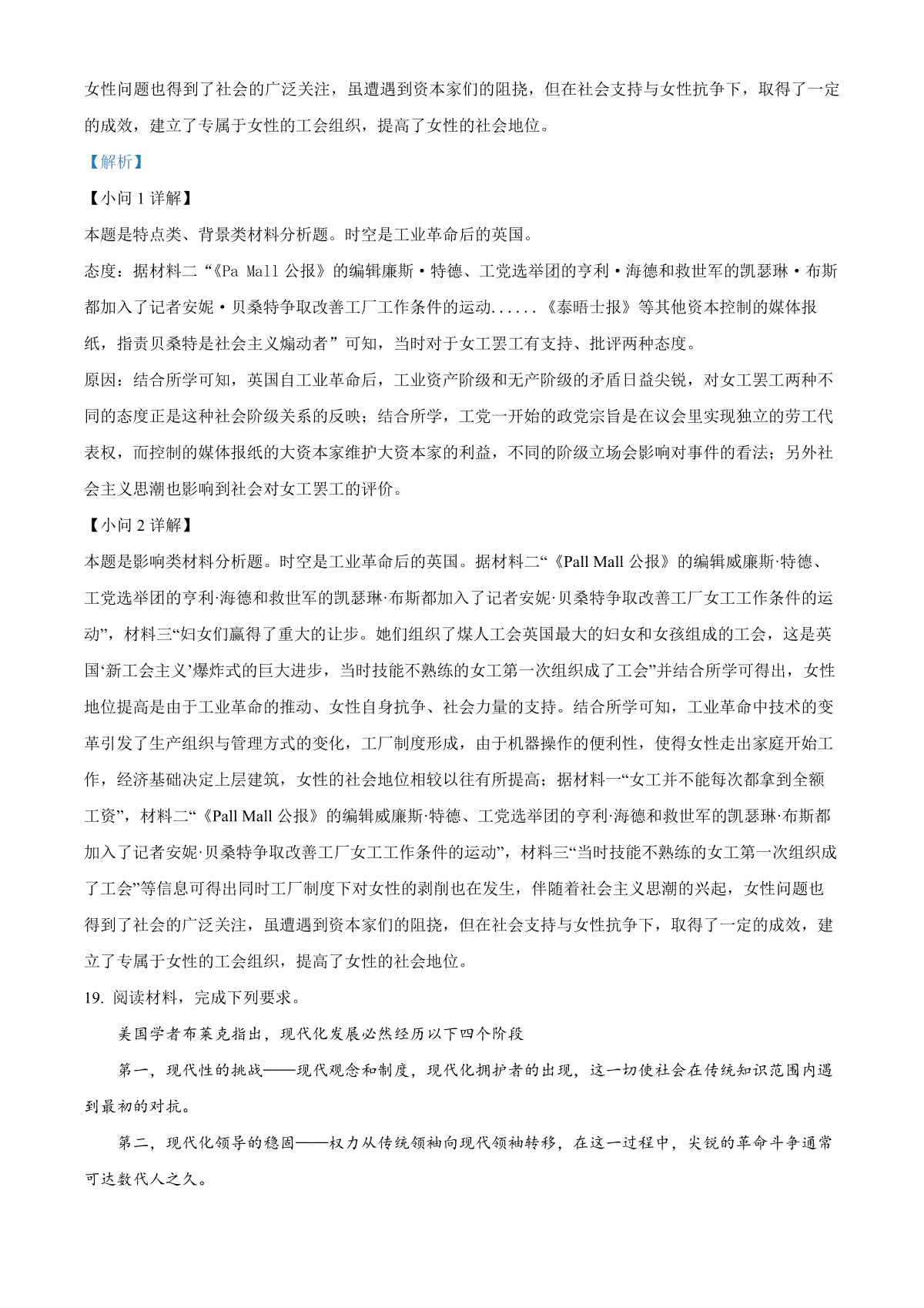 女性问题也得到了社会的广泛关注，虽遭遇到资本家们的阻挠，但在社会支持与女性抗争下，取得了一定的成效，建立了专属于女性的工会组织，提高了女性的社会地位。

【解析】

【小问 1 详解】

本题是特点类、背景类材料分析题。时空是工业革命后的英国。

态度：据材料二“《Pa Mall 公报》的编辑廉斯·特德、工党选举团的亨利·海德和救世军的凯瑟琳·布斯都加入了记者安妮·贝桑特争取改善工厂工作条件的运动......《泰晤士报》等其他资本控制的媒体报纸，指责贝桑特是社会主义煽动者”可知，当时对于女工罢工有支持、批评两种态度。

原因：结合所学可知，英国自工业革命后，工业资产阶级和无产阶级的矛盾日益尖锐，对女工罢工两种不同的态度正是这种社会阶级关系的反映；结合所学，工党一开始的政党宗旨是在议会里实现独立的劳工代表权，而控制的媒体报纸的大资本家维护大资本家的利益，不同的阶级立场会影响对事件的看法；另外社会主义思潮也影响到社会对女工罢工的评价。

【小问 2 详解】

本题是影响类材料分析题。时空是工业革命后的英国。据材料二“《Pall Mall 公报》的编辑威廉斯·特德、工党选举团的亨利·海德和救世军的凯瑟琳·布斯都加入了记者安妮·贝桑特争取改善工厂女工工作条件的运动”，材料三“妇女们赢得了重大的让步。她们组织了煤人工会英国最大的妇女和女孩组成的工会，这是英国‘新工会主义’爆炸式的巨大进步，当时技能不熟练的女工第一次组织成了工会”并结合所学可得出，女性地位提高是由于工业革命的推动、女性自身抗争、社会力量的支持。结合所学可知，工业革命中技术的变革引发了生产组织与管理方式的变化，工厂制度形成，由于机器操作的便利性，使得女性走出家庭开始工作，经济基础决定上层建筑，女性的社会地位相较以往有所提高；据材料一“女工并不能每次都拿到全额工资”，材料二“《Pall Mall 公报》的编辑威廉斯·特德、工党选举团的亨利·海德和救世军的凯瑟琳·布斯都加入了记者安妮·贝桑特争取改善工厂女工工作条件的运动”，材料三“当时技能不熟练的女工第一次组织成了工会”等信息可得出同时工厂制度下对女性的剥削也在发生，伴随着社会主义思潮的兴起，女性问题也得到了社会的广泛关注，虽遭遇到资本家们的阻挠，但在社会支持与女性抗争下，取得了一定的成效，建立了专属于女性的工会组织，提高了女性的社会地位。

19. 阅读材料，完成下列要求。

美国学者布莱克指出，现代化发展必然经历以下四个阶段

第一，现代性的挑战——现代观念和制度，现代化拥护者的出现，这一切使社会在传统知识范围内遇到最初的对抗。

第二，现代化领导的稳固——权力从传统领袖向现代领袖转移，在这一过程中，尖锐的革命斗争通常可达数代人之久。